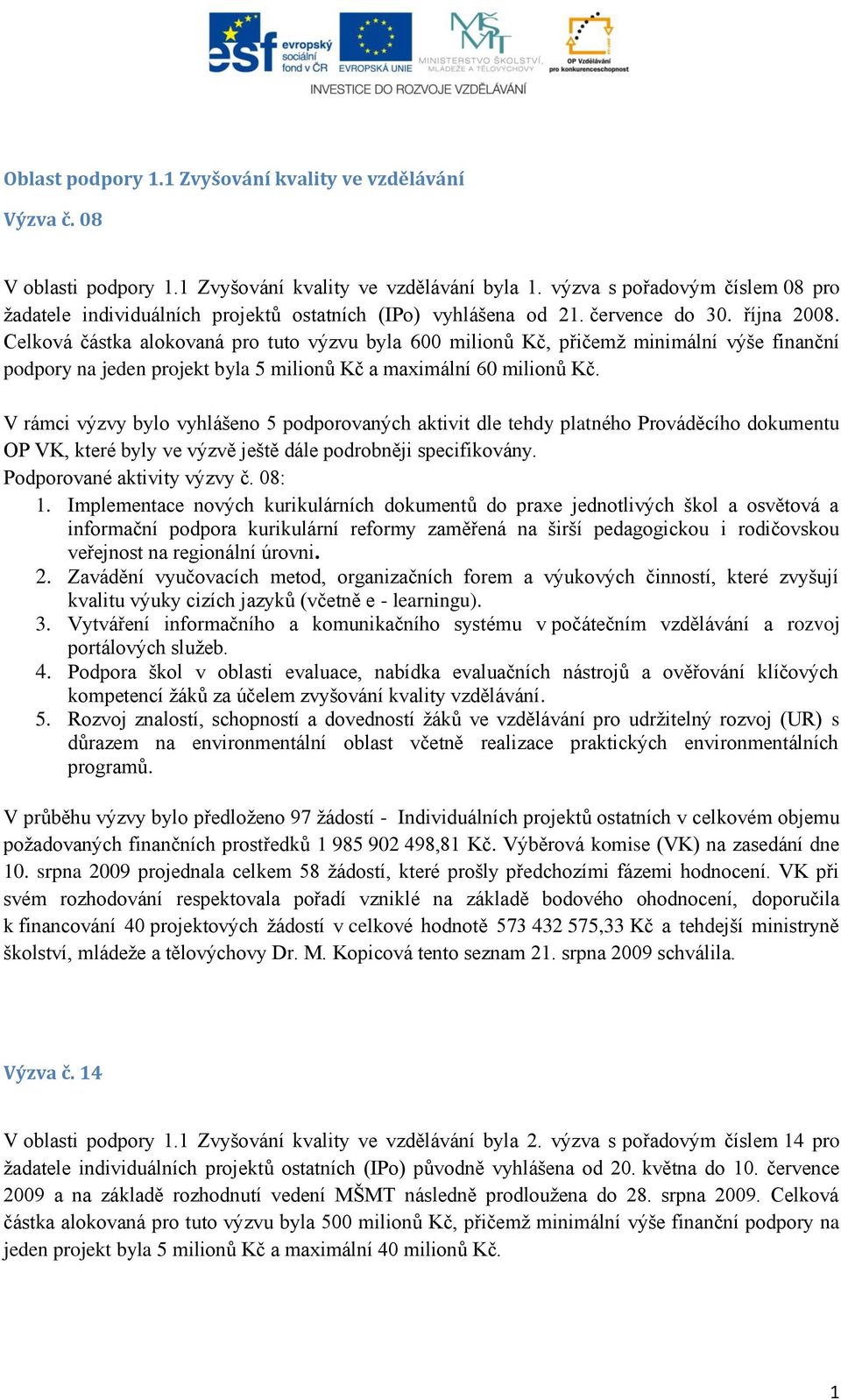 esf evropský sociální fond v ČR EVROPSKÁ UNIE MINISTERSTVO ŠKOLSTVÍ, MLÁDEŽE A TĚLOVÝCHOVY OP Vzdělávání pro konkurenceschopnost
INVESTICE DO ROZVOJE VZDĚLÁVÁNÍ

Oblast podpory 1.1 Zvyšování kvality ve vzdělávání

Výzva č. 08

V oblasti podpory 1.1 Zvyšování kvality ve vzdělávání byla 1. výzva s pořadovým číslem 08 pro žadatele individuálních projektů ostatních (IPo) vyhlášena od 21. července do 30. října 2008. Celková částka alokovaná pro tuto výzvu byla 600 milionů Kč, přičemž minimální výše finanční podpory na jeden projekt byla 5 milionů Kč a maximální 60 milionů Kč.

V rámci výzvy bylo vyhlášeno 5 podporovaných aktivit dle tehdy platného Prováděcího dokumentu OP VK, které byly ve výzvě ještě dále podrobněji specifikovány.
Podporované aktivity výzvy č. 08:
1. Implementace nových kurikulárních dokumentů do praxe jednotlivých škol a osvětová a informační podpora kurikulární reformy zaměřená na širší pedagogickou i rodičovskou veřejnost na regionální úrovni.
2. Zavádění vyučovacích metod, organizačních forem a výukových činností, které zvyšují kvalitu výuky cizích jazyků (včetně e - learningu).
3. Vytváření informačního a komunikačního systému v počátečním vzdělávání a rozvoj portálových služeb.
4. Podpora škol v oblasti evaluace, nabídka evaluačních nástrojů a ověřování klíčových kompetencí žáků za účelem zvyšování kvality vzdělávání.
5. Rozvoj znalostí, schopností a dovedností žáků ve vzdělávání pro udržitelný rozvoj (UR) s důrazem na environmentální oblast včetně realizace praktických environmentálních programů.

V průběhu výzvy bylo předloženo 97 žádostí - Individuálních projektů ostatních v celkovém objemu požadovaných finančních prostředků 1 985 902 498,81 Kč. Výběrová komise (VK) na zasedání dne 10. srpna 2009 projednala celkem 58 žádostí, které prošly předchozími fázemi hodnocení. VK při svém rozhodování respektovala pořadí vzniklé na základě bodového ohodnocení, doporučila k financování 40 projektových žádostí v celkové hodnotě 573 432 575,33 Kč a tehdejší ministryně školství, mládeže a tělovýchovy Dr. M. Kopicová tento seznam 21. srpna 2009 schválila.

Výzva č. 14

V oblasti podpory 1.1 Zvyšování kvality ve vzdělávání byla 2. výzva s pořadovým číslem 14 pro žadatele individuálních projektů ostatních (IPo) původně vyhlášena od 20. května do 10. července 2009 a na základě rozhodnutí vedení MŠMT následně prodloužena do 28. srpna 2009. Celková částka alokovaná pro tuto výzvu byla 500 milionů Kč, přičemž minimální výše finanční podpory na jeden projekt byla 5 milionů Kč a maximální 40 milionů Kč.

1